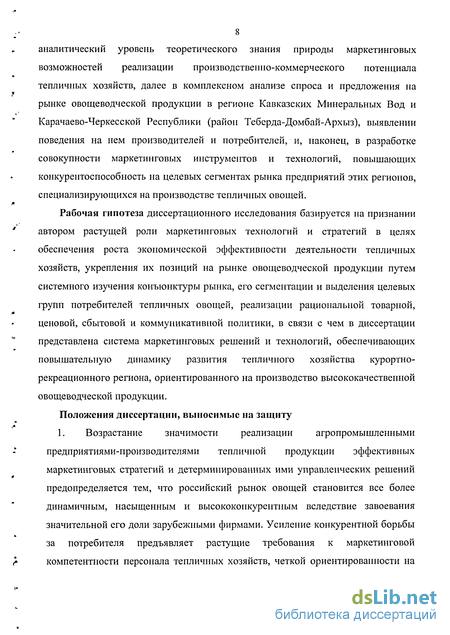 8

аналитический уровень теоретического знания природы маркетинговых возможностей реализации производственно-коммерческого потенциала тепличных хозяйств, далее в комплексном анализе спроса и предложения на рынке овощеводческой продукции в регионе Кавказских Минеральных Вод и Карачаево-Черкесской Республики (район Теберда-Домбай-Архыз), выявлении поведения на нем производителей и потребителей, и, наконец, в разработке совокупности маркетинговых инструментов и технологий, повышающих конкурентоспособность на целевых сегментах рынка предприятий этих регионов, специализирующихся на производстве тепличных овощей.

Рабочая гипотеза диссертационного исследования базируется на признании автором растущей роли маркетинговых технологий и стратегий в целях обеспечения роста экономической эффективности деятельности тепличных хозяйств, укрепления их позиций на рынке овощеводческой продукции путем системного изучения конъюнктуры рынка, его сегментации и выделения целевых групп потребителей тепличных овощей, реализации рациональной товарной, ценовой, сбытовой и коммуникативной политики, в связи с чем в диссертации представлена система маркетинговых решений и технологий, обеспечивающих повышательную динамику развития тепличного хозяйства курортно-рекреационного региона, ориентированного на производство высококачественной овощеводческой продукции.

Положения диссертации, выносимые на защиту

1. Возрастание значимости реализации агропромышленными предприятиями-производителями тепличной продукции эффективных маркетинговых стратегий и детерминированных ими управленческих решений предопределяется тем, что российский рынок овощей становится все более динамичным, насыщенным и высококонкурентным вследствие завоевания значительной его доли зарубежными фирмами. Усиление конкурентной борьбы за потребителя предъявляет растущие требования к маркетинговой компетентности персонала тепличных хозяйств, четкой ориентированности на

dsLib.net
библиотека диссертаций